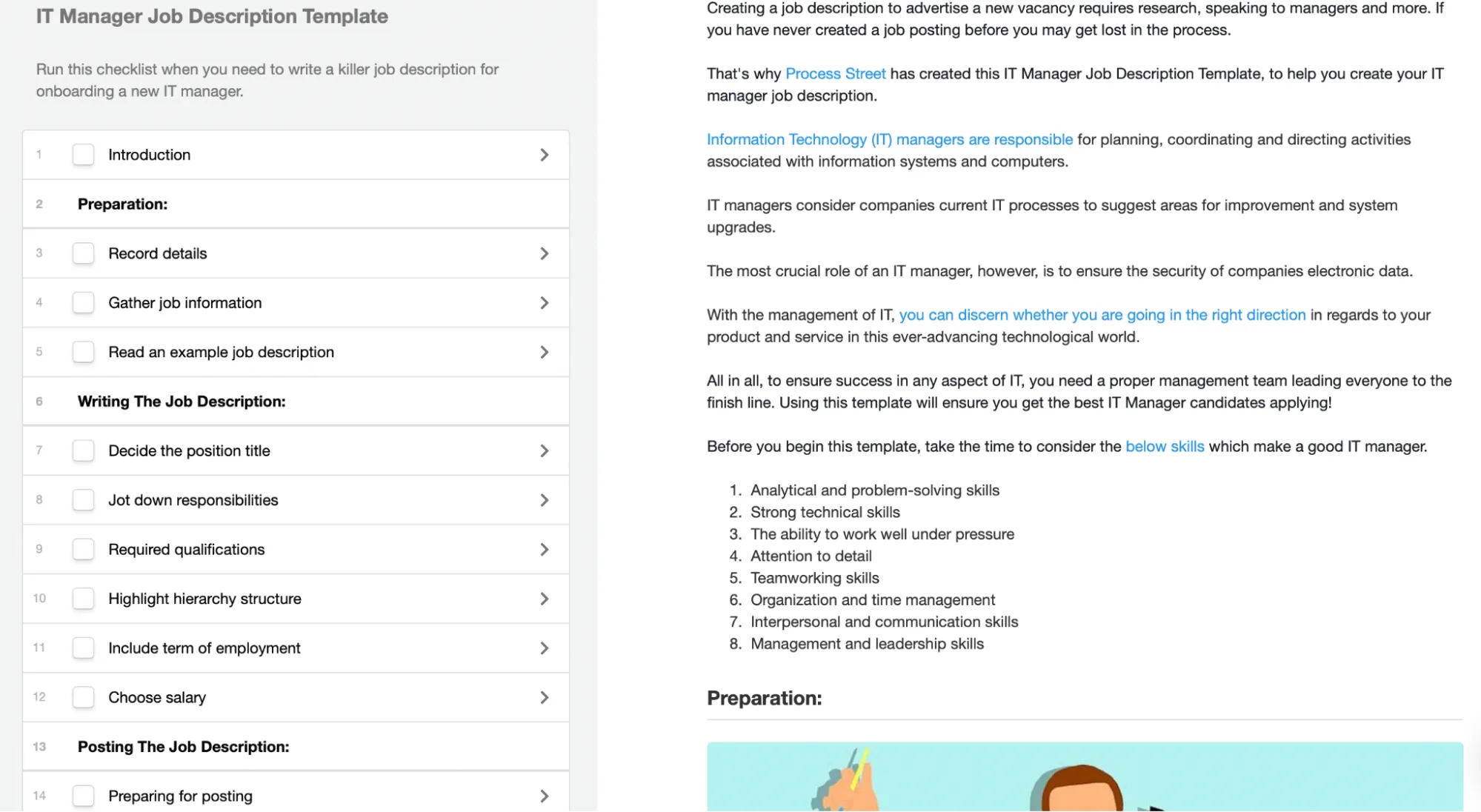 IT Manager Job Description Template

Run this checklist when you need to write a killer job description for onboarding a new IT manager.

1 Introduction
2 Preparation:
3 Record details
4 Gather job information
5 Read an example job description
6 Writing The Job Description:
7 Decide the position title
8 Jot down responsibilities
9 Required qualifications
10 Highlight hierarchy structure
11 Include term of employment
12 Choose salary
13 Posting The Job Description:
14 Preparing for posting

Creating a job description to advertise a new vacancy requires research, speaking to managers and more. If you have never created a job posting before you may get lost in the process.

That's why Process Street has created this IT Manager Job Description Template, to help you create your IT manager job description.

Information Technology (IT) managers are responsible for planning, coordinating and directing activities associated with information systems and computers.

IT managers consider companies current IT processes to suggest areas for improvement and system upgrades.

The most crucial role of an IT manager, however, is to ensure the security of companies electronic data.

With the management of IT, you can discern whether you are going in the right direction in regards to your product and service in this ever-advancing technological world.

All in all, to ensure success in any aspect of IT, you need a proper management team leading everyone to the finish line. Using this template will ensure you get the best IT Manager candidates applying!

Before you begin this template, take the time to consider the below skills which make a good IT manager.

1. Analytical and problem-solving skills
2. Strong technical skills
3. The ability to work well under pressure
4. Attention to detail
5. Teamworking skills
6. Organization and time management
7. Interpersonal and communication skills
8. Management and leadership skills

Preparation: